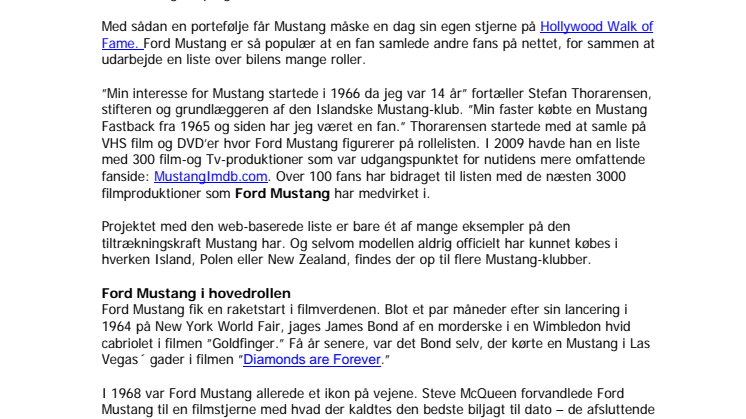 Med sådan en portefølje får Mustang måske en dag sin egen stjerne på Hollywood Walk of Fame. Ford Mustang er så populær at en fan samlede andre fans på nettet, for sammen at udarbejde en liste over bilens mange roller.

"Min interesse for Mustang startede i 1966 da jeg var 14 år" fortæller Stefan Thorarensen, stifteren og grundlæggeren af den Islandske Mustang-klub. "Min faster købte en Mustang Fastback fra 1965 og siden har jeg været en fan." Thorarensen startede med at samle på VHS film og DVD'er hvor Ford Mustang figurerer på rollelisten. I 2009 havde han en liste med 300 film-og Tv-produktioner som var udgangspunktet for nutidens mere omfattende fanside: MustangImdb.com. Over 100 fans har bidraget til listen med de næsten 3000 filmproduktioner som **Ford Mustang** har medvirket i.

Projektet med den web-baserede liste er bare ét af mange eksempler på den tiltrækningskraft Mustang har. Og selvom modellen aldrig officielt har kunnet købes i hverken Island, Polen eller New Zealand, findes der op til flere Mustang-klubber.

**Ford Mustang i hovedrollen**
Ford Mustang fik en raketstart i filmverdenen. Blot et par måneder efter sin lancering i 1964 på New York World Fair, jages James Bond af en morderske i en Wimbledon hvid cabriolet i filmen "Goldfinger." Få år senere, var det Bond selv, der kørte en Mustang i Las Vegas´ gader i filmen "Diamonds are Forever."

I 1968 var Ford Mustang allerede et ikon på vejene. Steve McQueen forvandlede Ford Mustang til en filmstjerne med hvad der kaldtes den bedste biljagt til dato – de afsluttende